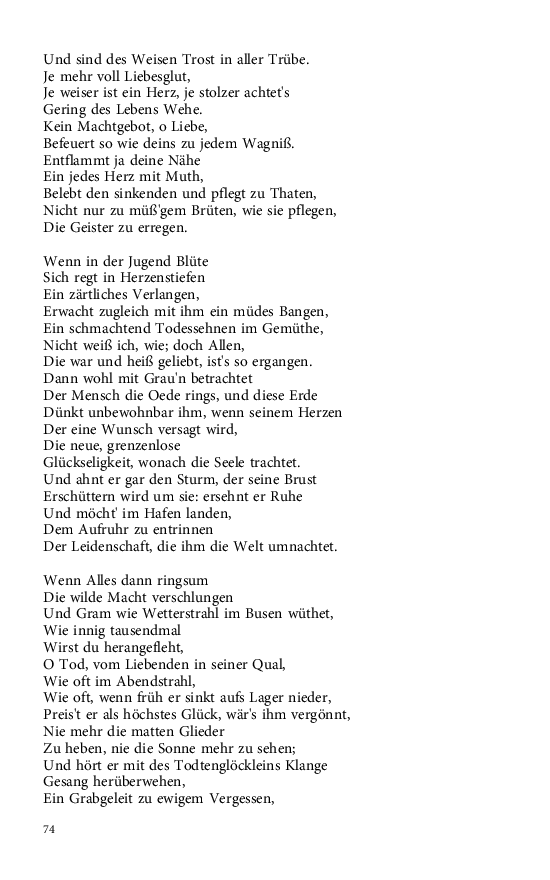 Und sind des Weisen Trost in aller Trübe.
Je mehr voll Liebesglut,
Je weiser ist ein Herz, je stolzer achtet's
Gering des Lebens Wehe.
Kein Machtgebot, o Liebe,
Befeuert so wie deins zu jedem Wagniß.
Entflammt ja deine Nähe
Ein jedes Herz mit Muth,
Belebt den sinkenden und pflegt zu Thaten,
Nicht nur zu müß'gem Brüten, wie sie pflegen,
Die Geister zu erregen.

Wenn in der Jugend Blüte
Sich regt in Herzenstiefen
Ein zärtliches Verlangen,
Erwacht zugleich mit ihm ein müdes Bangen,
Ein schmachtend Todessehnen im Gemüthe,
Nicht weiß ich, wie; doch Allen,
Die war und heiß geliebt, ist's so ergangen.
Dann wohl mit Grau'n betrachtet
Der Mensch die Oede rings, und diese Erde
Dünkt unbewohnbar ihm, wenn seinem Herzen
Der eine Wunsch versagt wird,
Die neue, grenzenlose
Glückseligkeit, wonach die Seele trachtet.
Und ahnt er gar den Sturm, der seine Brust
Erschüttern wird um sie: ersehnt er Ruhe
Und möcht' im Hafen landen,
Dem Aufruhr zu entrinnen
Der Leidenschaft, die ihm die Welt umnachtet.

Wenn Alles dann ringsum
Die wilde Macht verschlungen
Und Gram wie Wetterstrahl im Busen wüthet,
Wie innig tausendmal
Wirst du herangefleht,
O Tod, vom Liebenden in seiner Qual,
Wie oft im Abendstrahl,
Wie oft, wenn früh er sinkt aufs Lager nieder,
Preis't er als höchstes Glück, wär's ihm vergönnt,
Nie mehr die matten Glieder
Zu heben, nie die Sonne mehr zu sehen;
Und hört er mit des Todtenglöckleins Klange
Gesang herüberwehen,
Ein Grabgeleit zu ewigem Vergessen,

74